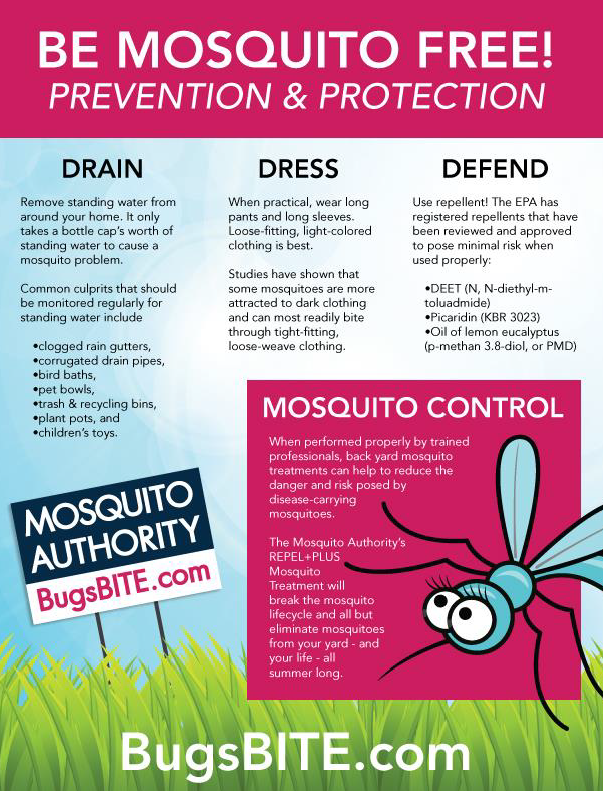 BE MOSQUITO FREE!
PREVENTION & PROTECTION

DRAIN

Remove standing water from around your home. It only takes a bottle cap's worth of standing water to cause a mosquito problem.

Common culprits that should be monitored regularly for standing water include

•clogged rain gutters,
•corrugated drain pipes,
•bird baths,
•pet bowls,
•trash & recycling bins,
•plant pots, and
•children's toys.

DRESS

When practical, wear long pants and long sleeves. Loose-fitting, light-colored clothing is best.

Studies have shown that some mosquitoes are more attracted to dark clothing and can most readily bite through tight-fitting, loose-weave clothing.

DEFEND

Use repellent! The EPA has registered repellents that have been reviewed and approved to pose minimal risk when used properly:

•DEET (N, N-diethyl-m-toluadmide)
•Picaridin (KBR 3023)
•Oil of lemon eucalyptus (p-methan 3.8-diol, or PMD)

MOSQUITO CONTROL

When performed properly by trained professionals, back yard mosquito treatments can help to reduce the danger and risk posed by disease-carrying mosquitoes.

The Mosquito Authority's REPEL+PLUS Mosquito Treatment will break the mosquito lifecycle and all but eliminate mosquitoes from your yard - and your life - all summer long.

MOSQUITO AUTHORITY
BugsBITE.com

BugsBITE.com